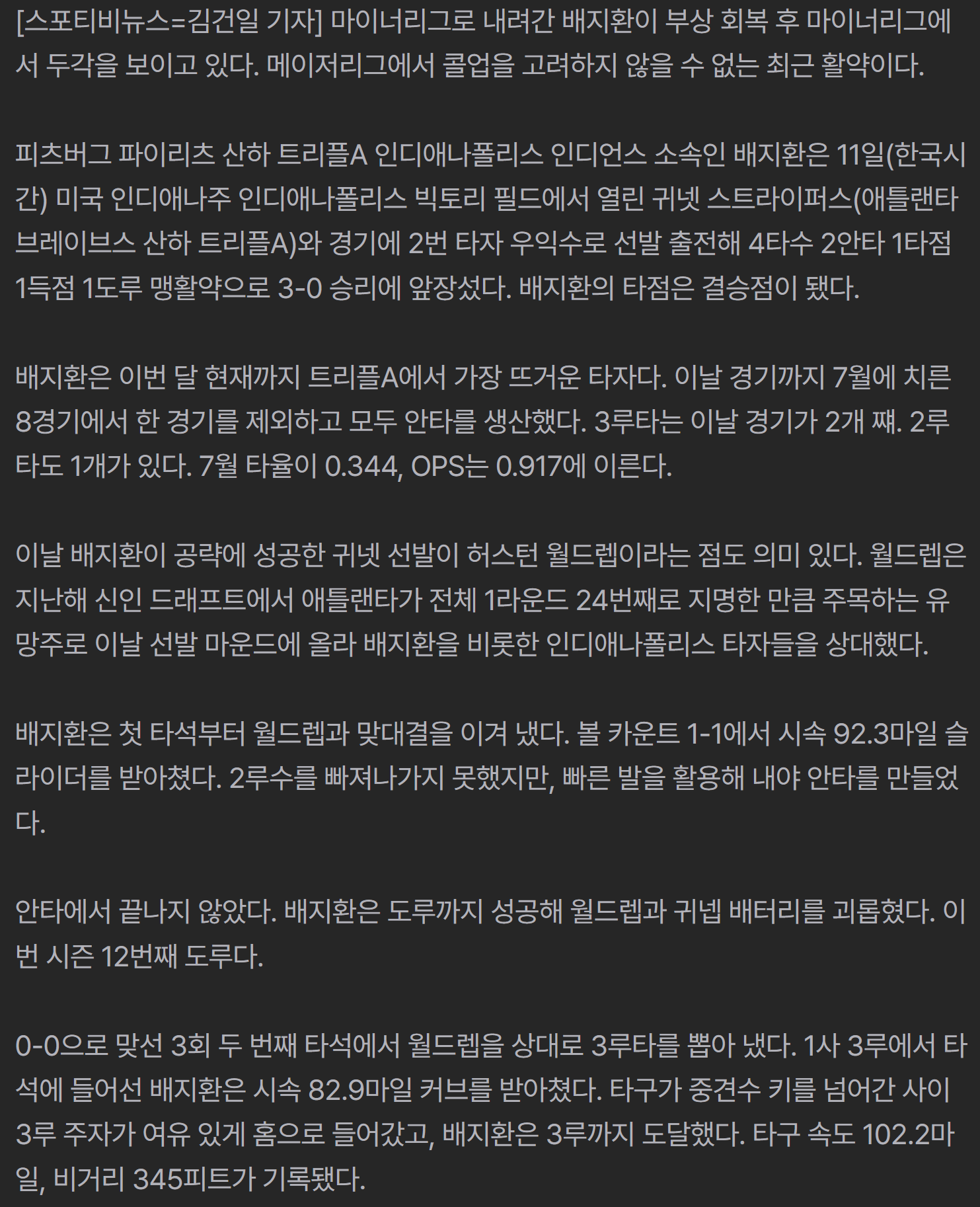 [스포티비뉴스=김건일 기자] 마이너리그로 내려간 배지환이 부상 회복 후 마이너리그에서 두각을 보이고 있다. 메이저리그에서 콜업을 고려하지 않을 수 없는 최근 활약이다.

피츠버그 파이리츠 산하 트리플A 인디애나폴리스 인디언스 소속인 배지환은 11일(한국시간) 미국 인디애나주 인디애나폴리스 빅토리 필드에서 열린 귀넷 스트라이퍼스(애틀랜타 브레이브스 산하 트리플A)와 경기에 2번 타자 우익수로 선발 출전해 4타수 2안타 1타점 1득점 1도루 맹활약으로 3-0 승리에 앞장섰다. 배지환의 타점은 결승점이 됐다.

배지환은 이번 달 현재까지 트리플A에서 가장 뜨거운 타자다. 이날 경기까지 7월에 치른 8경기에서 한 경기를 제외하고 모두 안타를 생산했다. 3루타는 이날 경기가 2개 째. 2루타도 1개가 있다. 7월 타율이 0.344, OPS는 0.917에 이른다.

이날 배지환이 공략에 성공한 귀넷 선발이 허스턴 월드렙이라는 점도 의미 있다. 월드렙은 지난해 신인 드래프트에서 애틀랜타가 전체 1라운드 24번째로 지명한 만큼 주목하는 유망주로 이날 선발 마운드에 올라 배지환을 비롯한 인디애나폴리스 타자들을 상대했다.

배지환은 첫 타석부터 월드렙과 맞대결을 이겨 냈다. 볼 카운트 1-1에서 시속 92.3마일 슬라이더를 받아쳤다. 2루수를 빠져나가지 못했지만, 빠른 발을 활용해 내야 안타를 만들었다.

안타에서 끝나지 않았다. 배지환은 도루까지 성공해 월드렙과 귀넵 배터리를 괴롭혔다. 이번 시즌 12번째 도루다.

0-0으로 맞선 3회 두 번째 타석에서 월드렙을 상대로 3루타를 뽑아 냈다. 1사 3루에서 타석에 들어선 배지환은 시속 82.9마일 커브를 받아쳤다. 타구가 중견수 키를 넘어간 사이 3루 주자가 여유 있게 홈으로 들어갔고, 배지환은 3루까지 도달했다. 타구 속도 102.2마일, 비거리 345피트가 기록됐다.